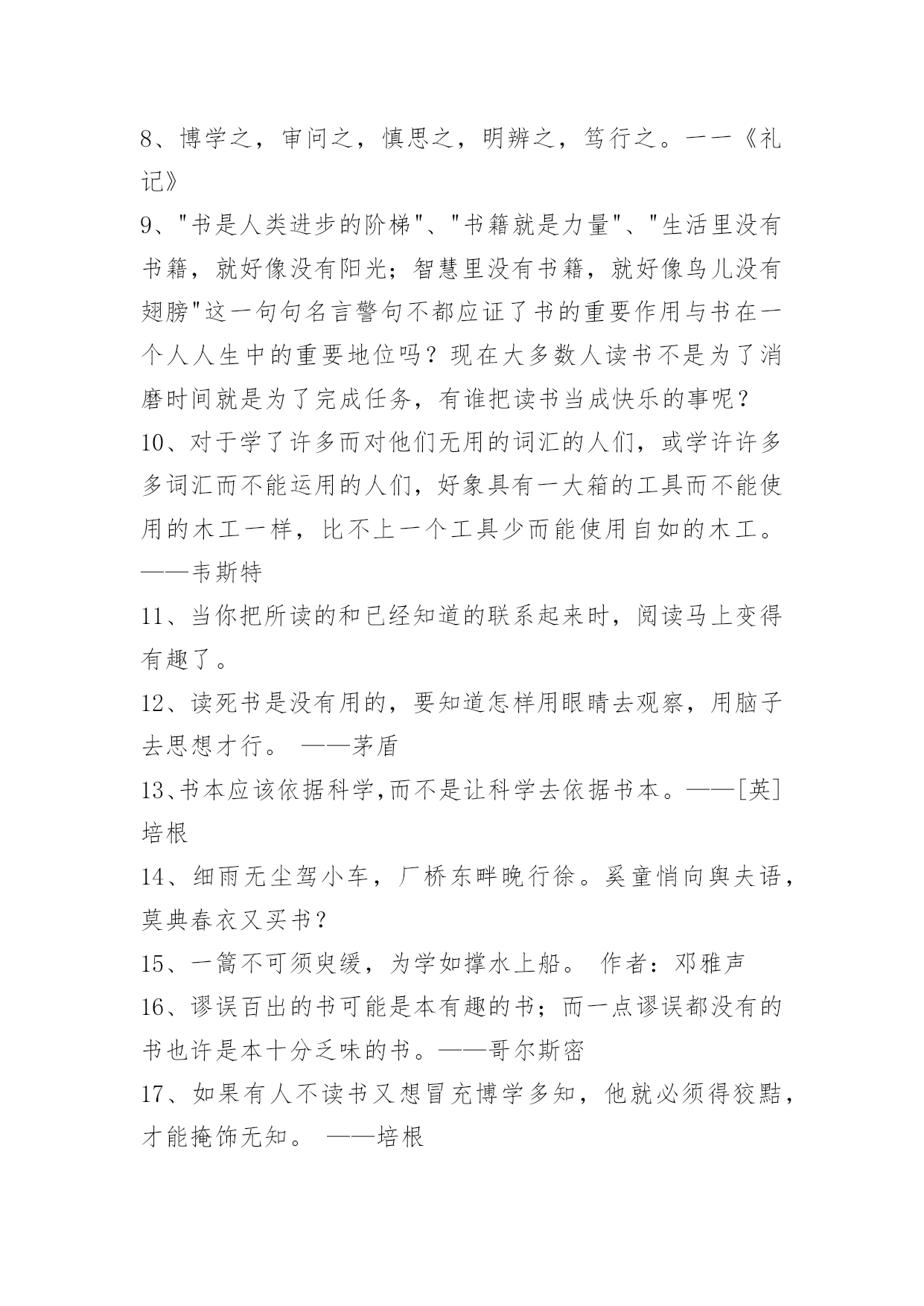 8、博学之，审问之，慎思之，明辨之，笃行之。一一《礼记》

9、"书是人类进步的阶梯"、"书籍就是力量"、"生活里没有书籍，就好像没有阳光；智慧里没有书籍，就好像鸟儿没有翅膀"这一句句名言警句不都应证了书的重要作用与书在一个人人生中的重要地位吗？现在大多数人读书不是为了消磨时间就是为了完成任务，有谁把读书当成快乐的事呢？

10、对于学了许多而对他们无用的词汇的人们，或学许许多多词汇而不能运用的人们，好象具有一大箱的工具而不能使用的木工一样，比不上一个工具少而能使用自如的木工。——韦斯特

11、当你把所读的和已经知道的联系起来时，阅读马上变得有趣了。

12、读死书是没有用的，要知道怎样用眼睛去观察，用脑子去思想才行。 ——茅盾

13、书本应该依据科学,而不是让科学去依据书本。——[英]培根

14、细雨无尘驾小车，厂桥东畔晚行徐。奚童悄向舆夫语，莫典春衣又买书？

15、一篙不可须臾缓，为学如撑水上船。 作者：邓雅声

16、谬误百出的书可能是本有趣的书；而一点谬误都没有的书也许是本十分乏味的书。——哥尔斯密

17、如果有人不读书又想冒充博学多知，他就必须得狡黠，才能掩饰无知。 ——培根